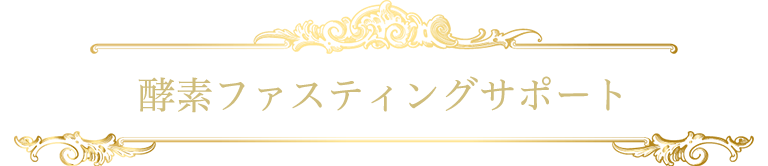 酵素ファスティングサポート